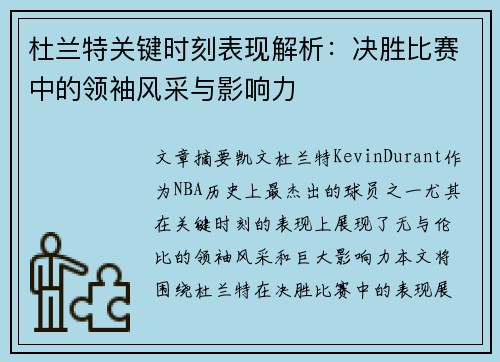 杜兰特关键时刻表现解析：决胜比赛中的领袖风采与影响力

文章摘要凯文杜兰特KevinDurant作为NBA历史上最杰出的球员之一尤其在关键时刻的表现上展现了无与伦比的领袖风采和巨大影响力本文将围绕杜兰特在决胜比赛中的表现展